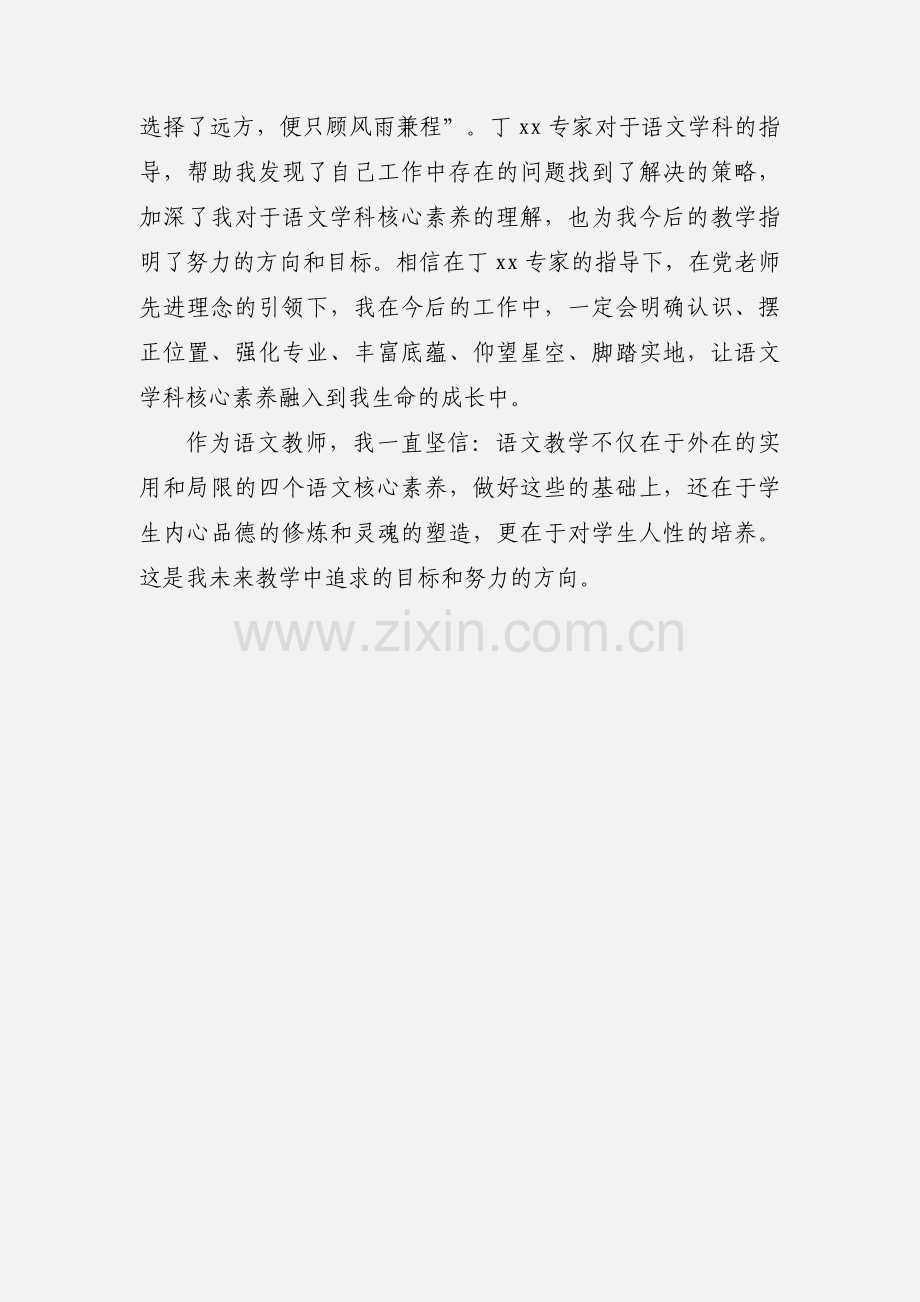 选择了远方，便只顾风雨兼程”。丁 xx 专家对于语文学科的指导，帮助我发现了自己工作中存在的问题找到了解决的策略，加深了我对于语文学科核心素养的理解，也为我今后的教学指明了努力的方向和目标。相信在丁 xx 专家的指导下，在党老师先进理念的引领下，我在今后的工作中，一定会明确认识、摆正位置、强化专业、丰富底蕴、仰望星空、脚踏实地，让语文学科核心素养融入到我生命的成长中。

作为语文教师，我一直坚信：语文教学不仅在于外在的实用和局限的四个语文核心素养，做好这些的基础上，还在于学生内心品德的修炼和灵魂的塑造，更在于对学生人性的培养。这是我未来教学中追求的目标和努力的方向。

www.zixin.com.cn